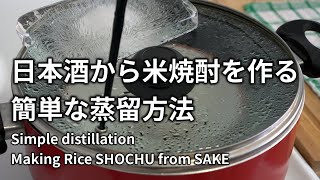 日本酒から米焼酎を作る
簡単な蒸留方法

Simple distillation
Making Rice SHOCHU from SAKE